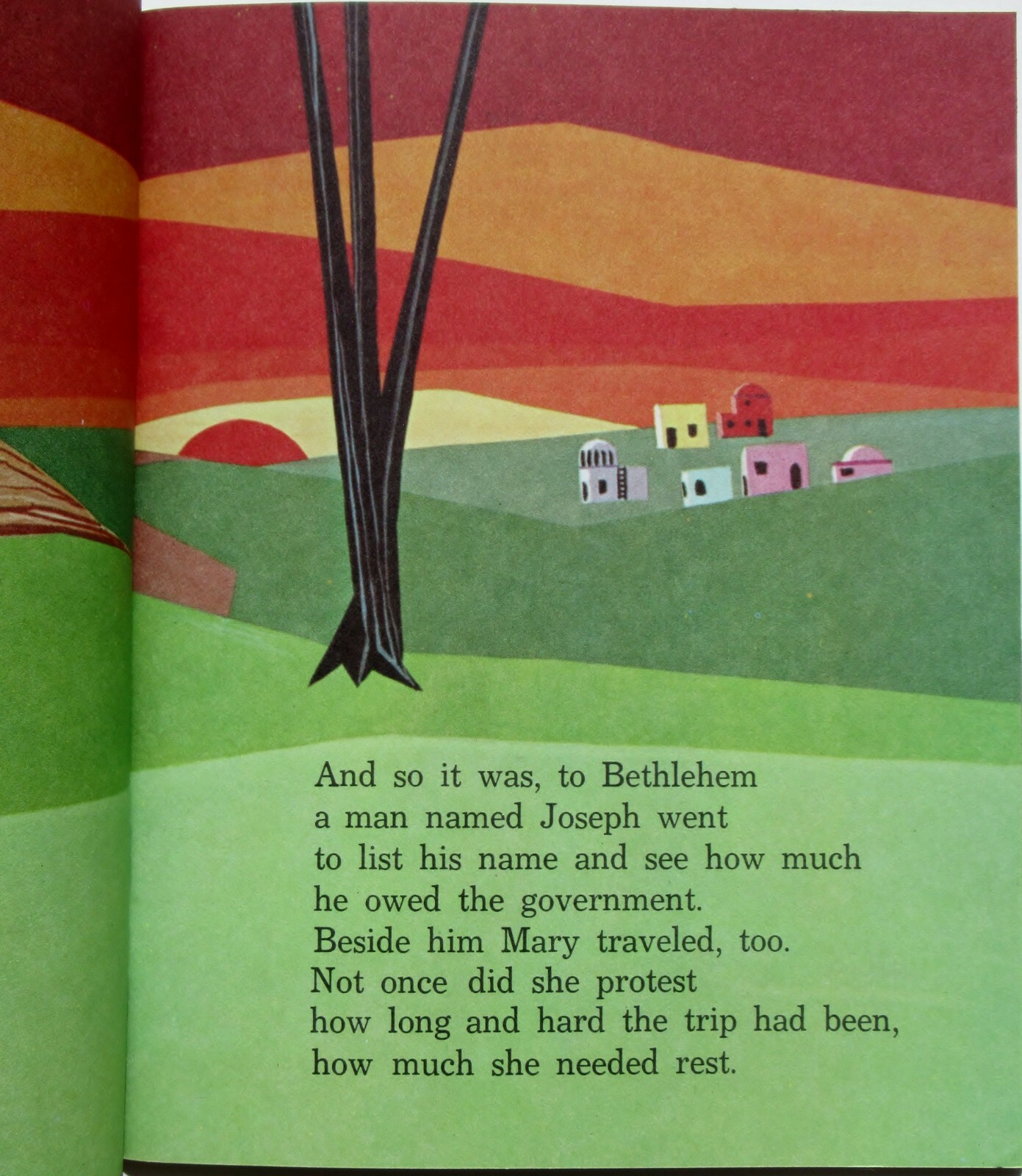 And so it was, to Bethlehem
a man named Joseph went
to list his name and see how much
he owed the government.
Beside him Mary traveled, too.
Not once did she protest
how long and hard the trip had been,
how much she needed rest.